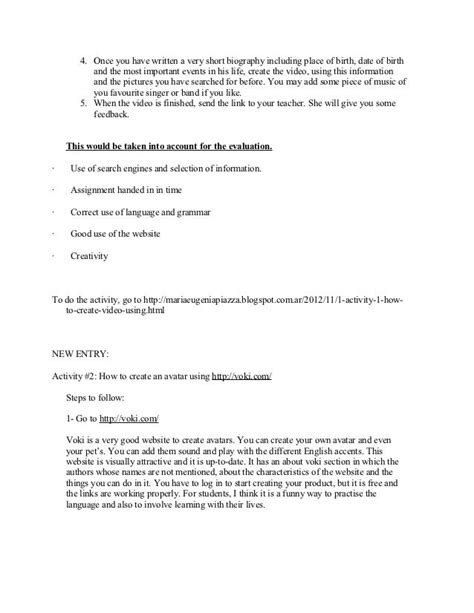 4. Once you have written a very short biography including place of birth, date of birth and the most important events in his life, create the video, using this information and the pictures you have searched for before. You may add some piece of music of you favourite singer or band if you like.
5. When the video is finished, send the link to your teacher. She will give you some feedback.

This would be taken into account for the evaluation.

· Use of search engines and selection of information.

· Assignment handed in in time

· Correct use of language and grammar

· Good use of the website

· Creativity

To do the activity, go to http://mariaeugeniapiazza.blogspot.com.ar/2012/11/1-activity-1-how-to-create-video-using.html

NEW ENTRY:

Activity #2: How to create an avatar using http://voki.com/

Steps to follow:

1- Go to http://voki.com/

Voki is a very good website to create avatars. You can create your own avatar and even your pet's. You can add them sound and play with the different English accents. This website is visually attractive and it is up-to-date. It has an about voki section in which the authors whose names are not mentioned, about the characteristics of the website and the things you can do in it. You have to log in to start creating your product, but it is free and the links are working properly. For students, I think it is a funny way to practise the language and also to involve learning with their lives.